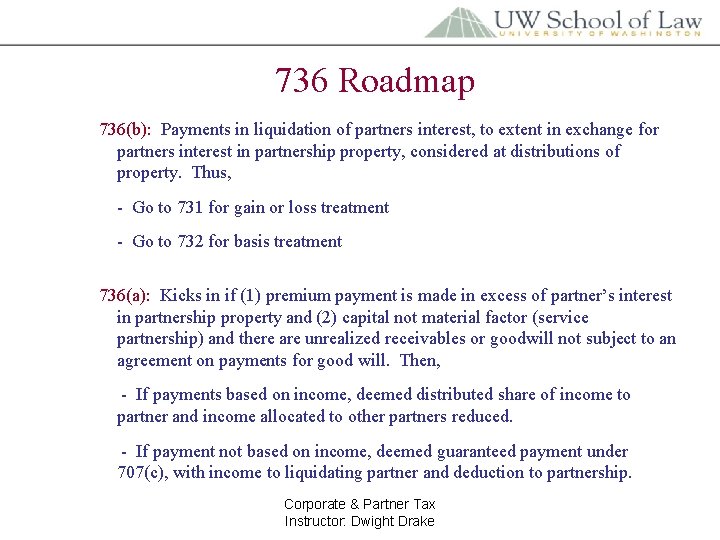 UW School of Law
UNIVERSITY OF WASHINGTON

736 Roadmap

736(b): Payments in liquidation of partners interest, to extent in exchange for partners interest in partnership property, considered at distributions of property. Thus,

- Go to 731 for gain or loss treatment

- Go to 732 for basis treatment

736(a): Kicks in if (1) premium payment is made in excess of partner's interest in partnership property and (2) capital not material factor (service partnership) and there are unrealized receivables or goodwill not subject to an agreement on payments for good will. Then,

- If payments based on income, deemed distributed share of income to partner and income allocated to other partners reduced.

- If payment not based on income, deemed guaranteed payment under 707(c), with income to liquidating partner and deduction to partnership.

Corporate & Partner Tax
Instructor: Dwight Drake